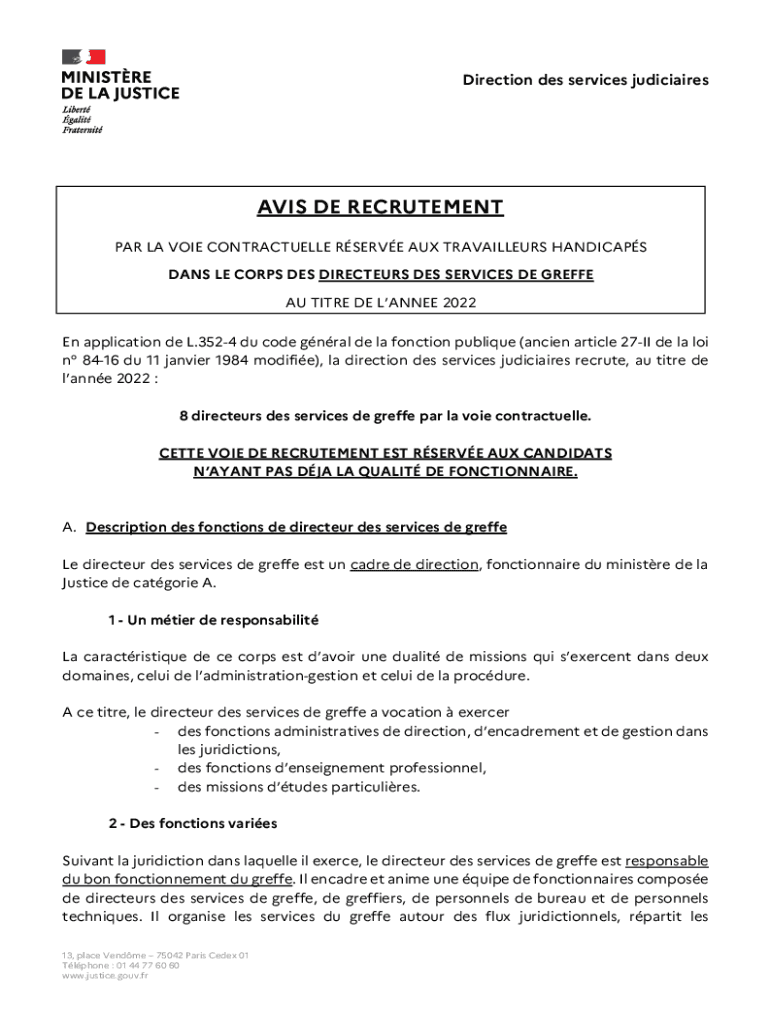 MINISTÈRE
DE LA JUSTICE
Liberté
Égalité
Fraternité

Direction des services judiciaires

AVIS DE RECRUTEMENT

PAR LA VOIE CONTRACTUELLE RÉSERVÉE AUX TRAVAILLEURS HANDICAPÉS

DANS LE CORPS DES DIRECTEURS DES SERVICES DE GREFFE

AU TITRE DE L'ANNEE 2022

En application de L.352-4 du code général de la fonction publique (ancien article 27-II de la loi n° 84-16 du 11 janvier 1984 modifiée), la direction des services judiciaires recrute, au titre de l'année 2022 :

8 directeurs des services de greffe par la voie contractuelle.

CETTE VOIE DE RECRUTEMENT EST RÉSERVÉE AUX CANDIDATS N'AYANT PAS DÉJA LA QUALITÉ DE FONCTIONNAIRE.

A. Description des fonctions de directeur des services de greffe

Le directeur des services de greffe est un cadre de direction, fonctionnaire du ministère de la Justice de catégorie A.

1 - Un métier de responsabilité

La caractéristique de ce corps est d'avoir une dualité de missions qui s'exercent dans deux domaines, celui de l'administration-gestion et celui de la procédure.

A ce titre, le directeur des services de greffe a vocation à exercer
- des fonctions administratives de direction, d'encadrement et de gestion dans les juridictions,
- des fonctions d'enseignement professionnel,
- des missions d'études particulières.

2 - Des fonctions variées

Suivant la juridiction dans laquelle il exerce, le directeur des services de greffe est responsable du bon fonctionnement du greffe. Il encadre et anime une équipe de fonctionnaires composée de directeurs des services de greffe, de greffiers, de personnels de bureau et de personnels techniques. Il organise les services du greffe autour des flux juridictionnels, répartit les

13, place Vendôme – 75042 Paris Cedex 01
Téléphone : 01 44 77 60 60
www.justice.gouv.fr